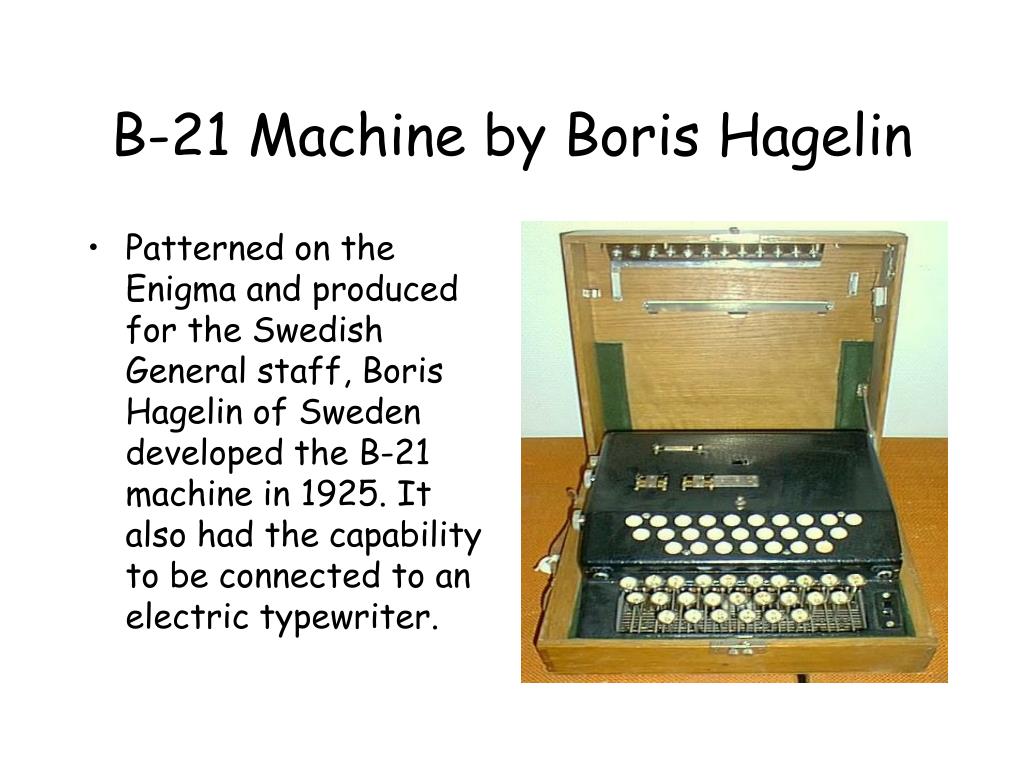 B-21 Machine by Boris Hagelin

• Patterned on the Enigma and produced for the Swedish General staff, Boris Hagelin of Sweden developed the B-21 machine in 1925. It also had the capability to be connected to an electric typewriter.